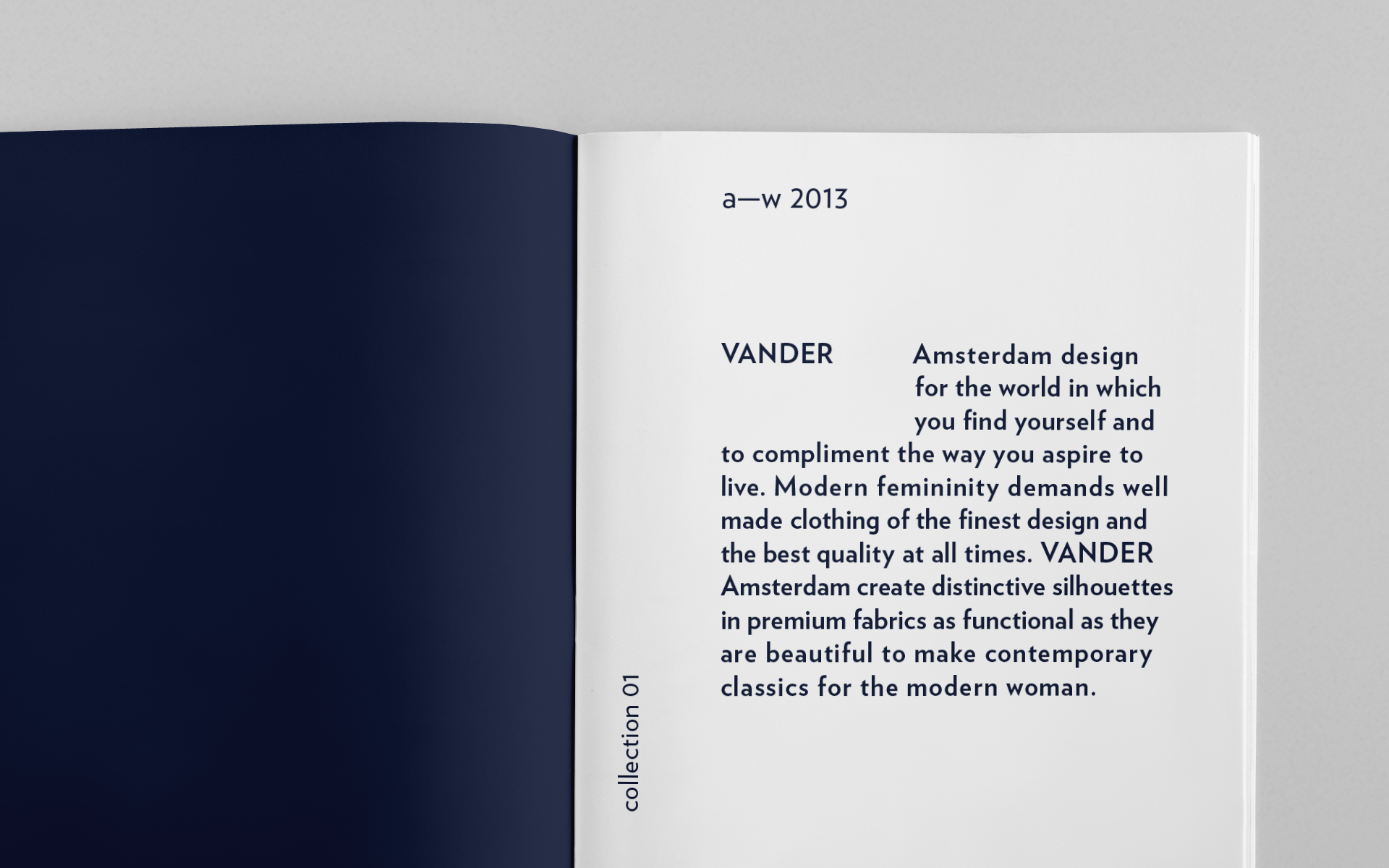 a—w 2013

VANDER Amsterdam design for the world in which you find yourself and to compliment the way you aspire to live. Modern femininity demands well made clothing of the finest design and the best quality at all times. VANDER Amsterdam create distinctive silhouettes in premium fabrics as functional as they are beautiful to make contemporary classics for the modern woman.

collection 01